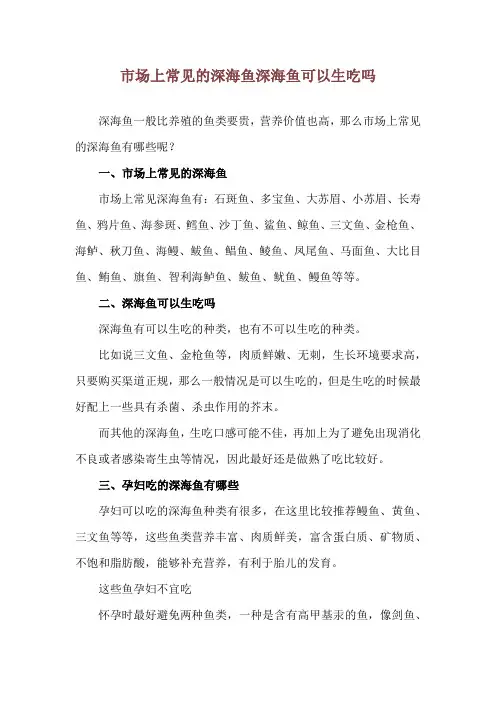 市场上常见的深海鱼深海鱼可以生吃吗

深海鱼一般比养殖的鱼类要贵，营养价值也高，那么市场上常见的深海鱼有哪些呢？

一、市场上常见的深海鱼

市场上常见深海鱼有：石斑鱼、多宝鱼、大苏眉、小苏眉、长寿鱼、鸦片鱼、海参斑、鳕鱼、沙丁鱼、鲨鱼、鲸鱼、三文鱼、金枪鱼、海鲈、秋刀鱼、海鳗、鲅鱼、鲳鱼、鲮鱼、凤尾鱼、马面鱼、大比目鱼、鲔鱼、旗鱼、智利海鲈鱼、鲅鱼、鱿鱼、鳗鱼等等。

二、深海鱼可以生吃吗

深海鱼有可以生吃的种类，也有不可以生吃的种类。

比如说三文鱼、金枪鱼等，肉质鲜嫩、无刺，生长环境要求高，只要购买渠道正规，那么一般情况是可以生吃的，但是生吃的时候最好配上一些具有杀菌、杀虫作用的芥末。

而其他的深海鱼，生吃口感可能不佳，再加上为了避免出现消化不良或者感染寄生虫等情况，因此最好还是做熟了吃比较好。

三、孕妇吃的深海鱼有哪些

孕妇可以吃的深海鱼种类有很多，在这里比较推荐鳗鱼、黄鱼、三文鱼等等，这些鱼类营养丰富、肉质鲜美，富含蛋白质、矿物质、不饱和脂肪酸，能够补充营养，有利于胎儿的发育。

这些鱼孕妇不宜吃

怀孕时最好避免两种鱼类，一种是含有高甲基汞的鱼，像剑鱼、